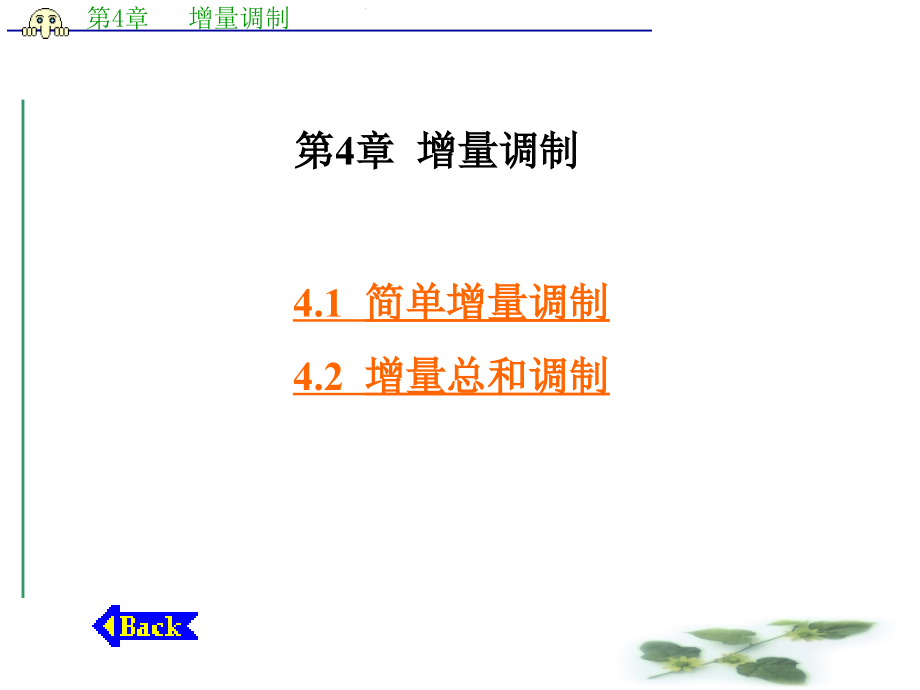 第4章　增量调制

第4章 增量调制

4.1 简单增量调制

4.2 增量总和调制

Back